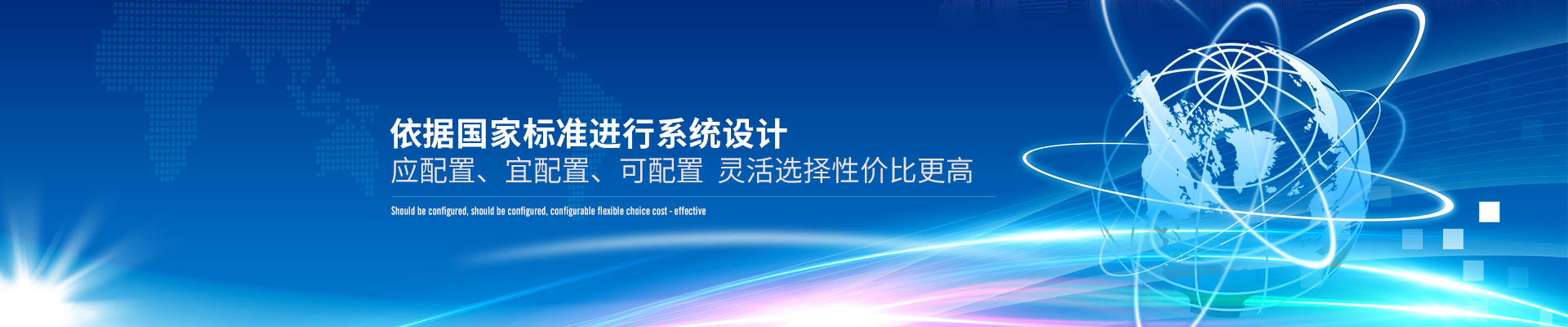 依据国家标准进行系统设计
应配置、宜配置、可配置 灵活选择性价比更高

Should be configured, should be configured, configurable flexible choice cost - effective